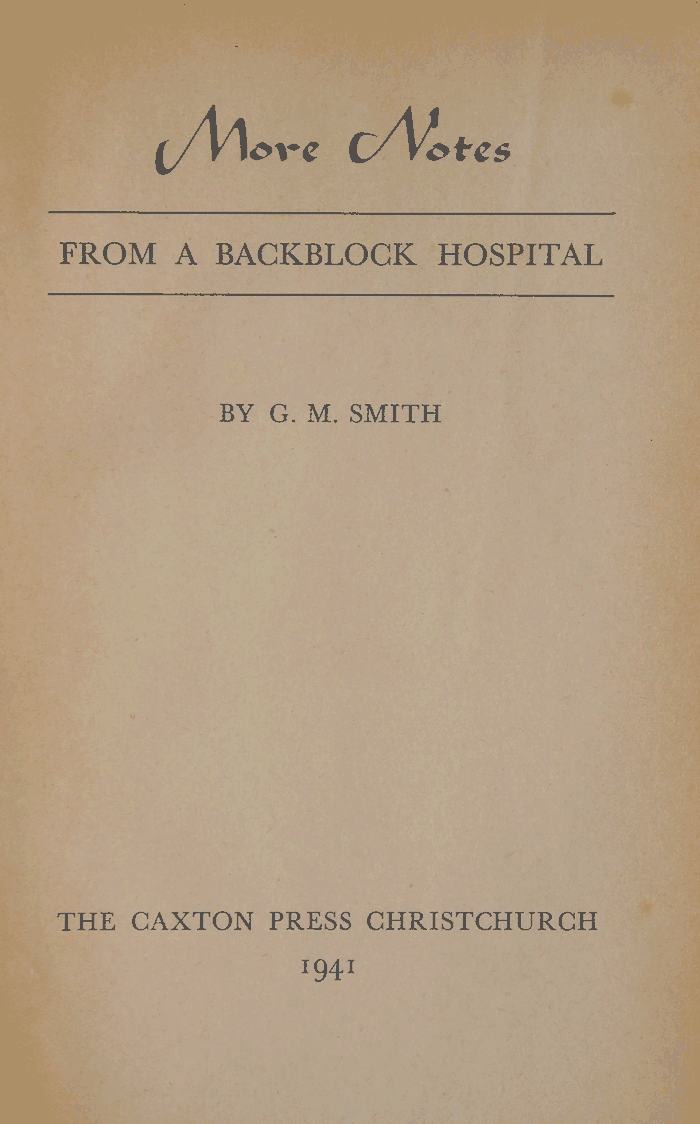 More Notes

FROM A BACKBLOCK HOSPITAL

BY G. M. SMITH

THE CAXTON PRESS CHRISTCHURCH
1941